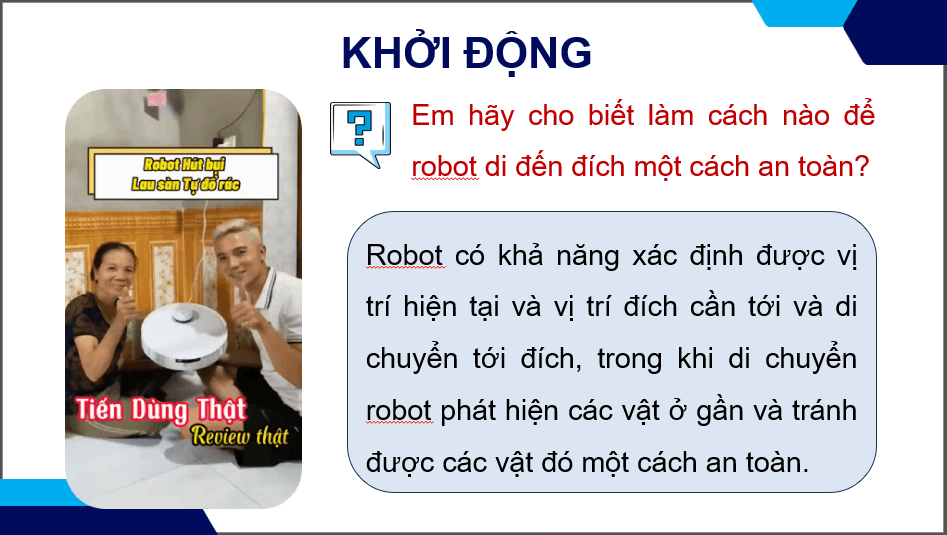 KHỞI ĐỘNG

Robot Hút bụi
Lau sàn Tự đổ rác

Tiến Dũng Thật
Review thật

?

Em hãy cho biết làm cách nào để robot di đến đích một cách an toàn?

Robot có khả năng xác định được vị trí hiện tại và vị trí đích cần tới và di chuyển tới đích, trong khi di chuyển robot phát hiện các vật ở gần và tránh được các vật đó một cách an toàn.